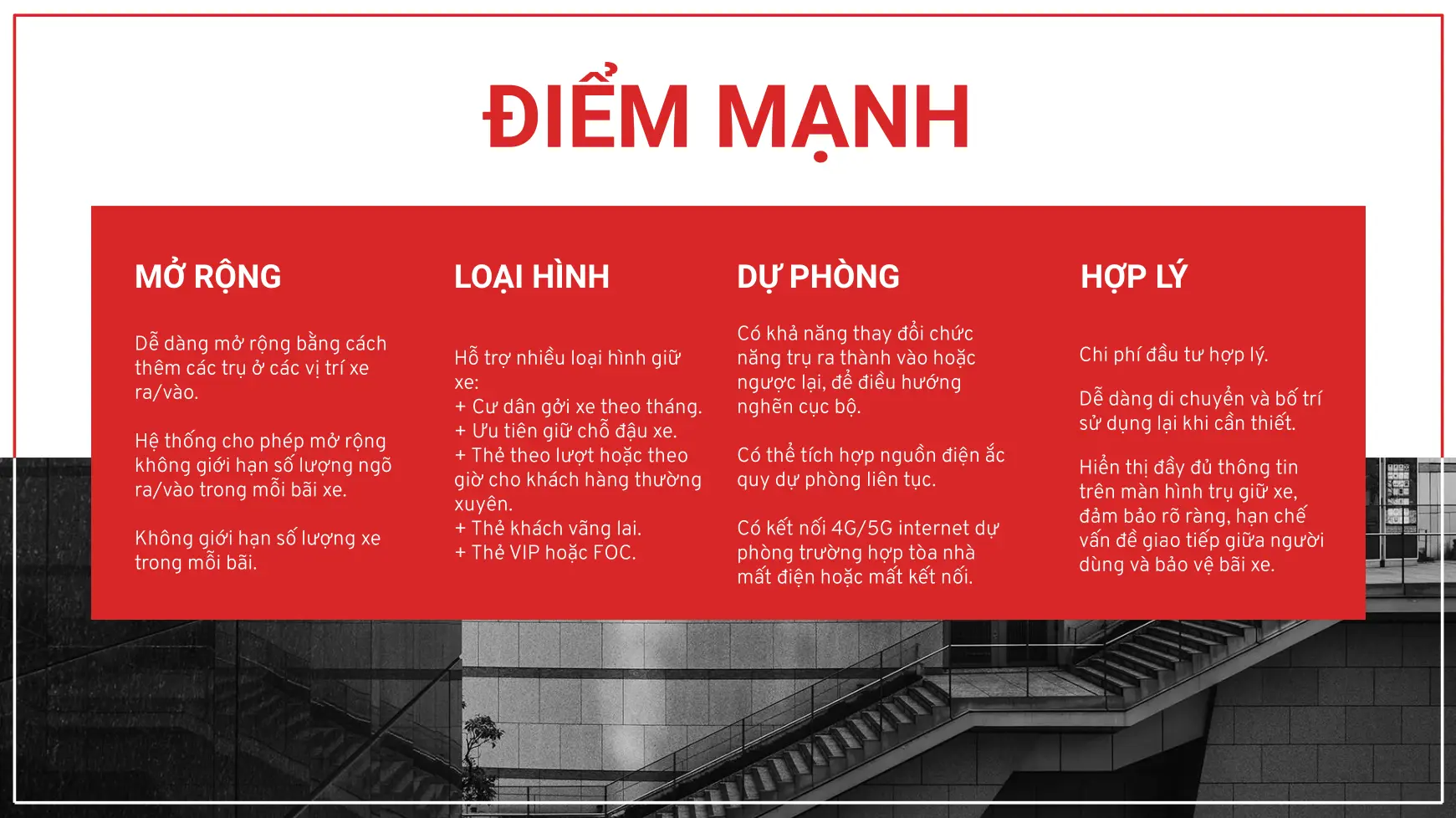 ĐIỂM MẠNH

MỞ RỘNG

Dễ dàng mở rộng bằng cách thêm các trụ ở các vị trí xe ra/vào.

Hệ thống cho phép mở rộng không giới hạn số lượng ngõ ra/vào trong mỗi bãi xe.

Không giới hạn số lượng xe trong mỗi bãi.

LOẠI HÌNH

Hỗ trợ nhiều loại hình giữ xe:
+ Cư dân gởi xe theo tháng.
+ Ưu tiên giữ chỗ đậu xe.
+ Thẻ theo lượt hoặc theo giờ cho khách hàng thường xuyên.
+ Thẻ khách vãng lai.
+ Thẻ VIP hoặc FOC.

DỰ PHÒNG

Có khả năng thay đổi chức năng trụ ra thành vào hoặc ngược lại, để điều hướng nghẽn cục bộ.

Có thể tích hợp nguồn điện ắc quy dự phòng liên tục.

Có kết nối 4G/5G internet dự phòng trường hợp tòa nhà mất điện hoặc mất kết nối.

HỢP LÝ

Chi phí đầu tư hợp lý.

Dễ dàng di chuyển và bố trí sử dụng lại khi cần thiết.

Hiển thị đầy đủ thông tin trên màn hình trụ giữ xe, đảm bảo rõ ràng, hạn chế vấn đề giao tiếp giữa người dùng và bảo vệ bãi xe.